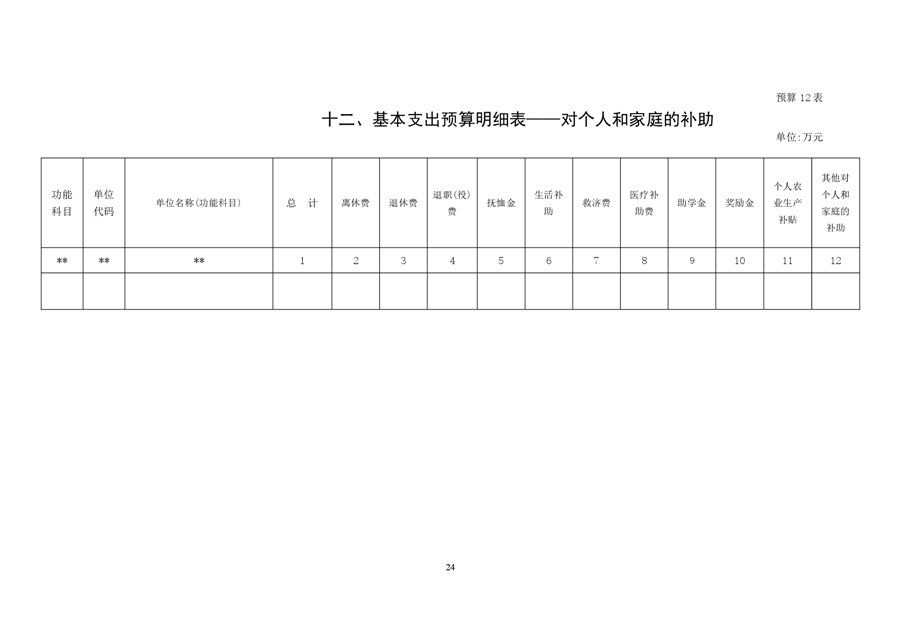 预算 12 表

十二、基本支出预算明细表——对个人和家庭的补助

单位:万元

| 功能科目 | 单位代码 | 单位名称(功能科目) | 总　计 | 离休费 | 退休费 | 退职(役)费 | 抚恤金 | 生活补助 | 救济费 | 医疗补助费 | 助学金 | 奖励金 | 个人农业生产补贴 | 其他对个人和家庭的补助 |
|---|---|---|---|---|---|---|---|---|---|---|---|---|---|---|
| ** | ** | ** | 1 | 2 | 3 | 4 | 5 | 6 | 7 | 8 | 9 | 10 | 11 | 12 |
| | | | | | | | | | | | | | | |

24